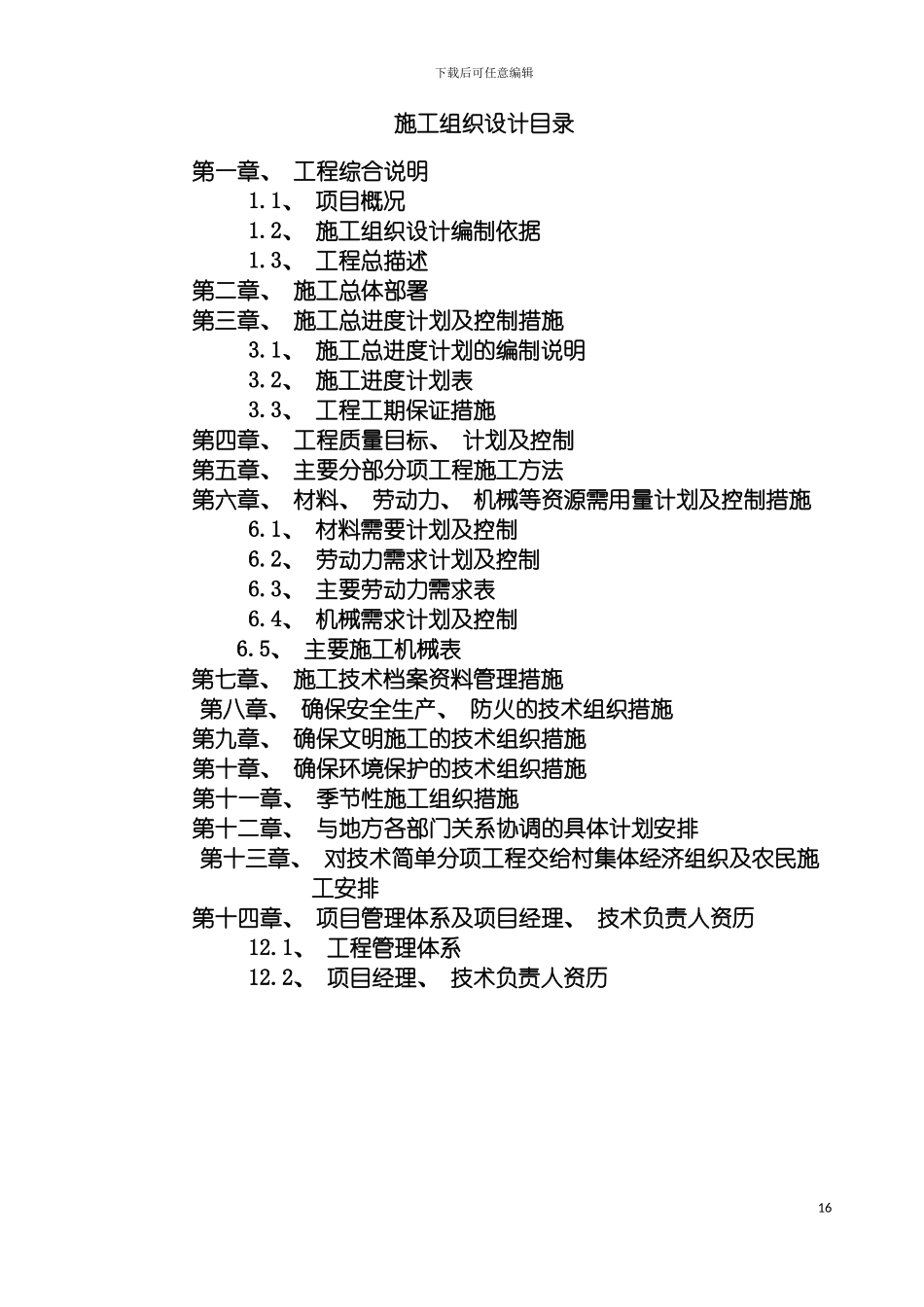 下载后可任意编辑

施工组织设计目录

第一章、 工程综合说明

1.1、 项目概况

1.2、 施工组织设计编制依据

1.3、 工程总描述

第二章、 施工总体部署

第三章、 施工总进度计划及控制措施

3.1、 施工总进度计划的编制说明

3.2、 施工进度计划表

3.3、 工程工期保证措施

第四章、 工程质量目标、 计划及控制

第五章、 主要分部分项工程施工方法

第六章、 材料、 劳动力、 机械等资源需用量计划及控制措施

6.1、 材料需要计划及控制

6.2、 劳动力需求计划及控制

6.3、 主要劳动力需求表

6.4、 机械需求计划及控制

6.5、 主要施工机械表

第七章、 施工技术档案资料管理措施

第八章、 确保安全生产、 防火的技术组织措施

第九章、 确保文明施工的技术组织措施

第十章、 确保环境保护的技术组织措施

第十一章、 季节性施工组织措施

第十二章、 与地方各部门关系协调的具体计划安排

第十三章、 对技术简单分项工程交给村集体经济组织及农民施工安排

第十四章、 项目管理体系及项目经理、 技术负责人资历

12.1、 工程管理体系

12.2、 项目经理、 技术负责人资历

16